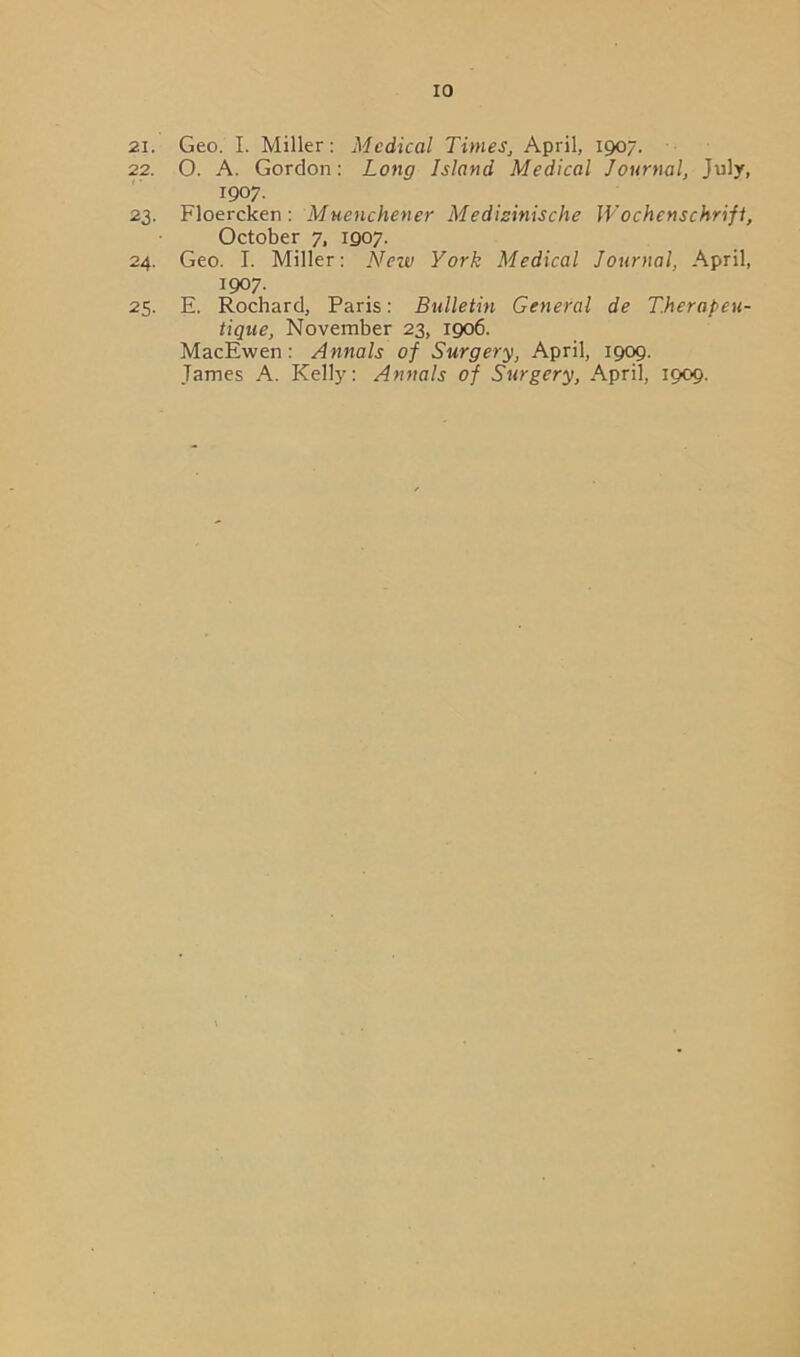 10

21. Geo. I. Miller: Medical Times, April, 1907.
22. O. A. Gordon: Long Island Medical Journal, July, 1907.
23. Floercken: Muenchener Medizinische Wochenschrift, October 7, 1907.
24. Geo. I. Miller: New York Medical Journal, April, 1907.
25. E. Rochard, Paris: Bulletin General de Therapeutique, November 23, 1906.
MacEwen: Annals of Surgery, April, 1909.
James A. Kelly: Annals of Surgery, April, 1909.